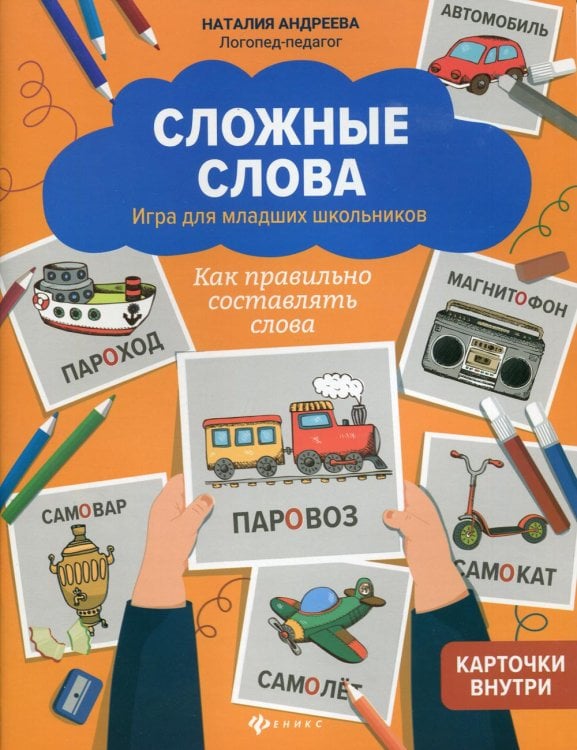 НАТАЛИЯ АНДРЕЕВА
Логопед-педагог

АВТОМОБИЛЬ

СЛОЖНЫЕ СЛОВА
Игра для младших школьников

Как правильно составлять слова

ПАРОХОД

МАГНИТОФОН

ПАРОВОЗ

САМОВАР

САМОКАТ

САМОЛЁТ

КАРТОЧКИ ВНУТРИ

ФЕНИКС